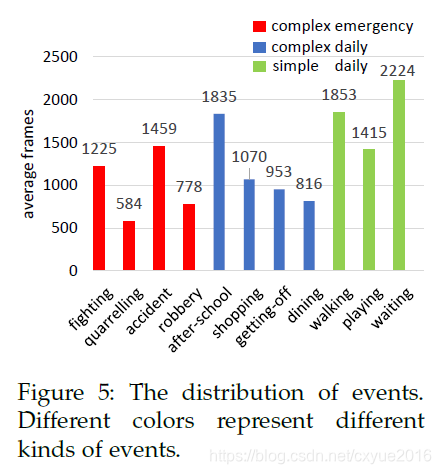 complex emergency
complex daily
simple daily

average frames

2500
2000
1500
1000
500
0

1225
584
1459
778
1835
1070
953
816
1853
1415
2224

fighting
quarrelling
accident
robbery
after-school
shopping
getting-off
dining
walking
playing
waiting

Figure 5: The distribution of events. Different colors represent different kinds of events.

https://blog.csdn.net/cxyue2016